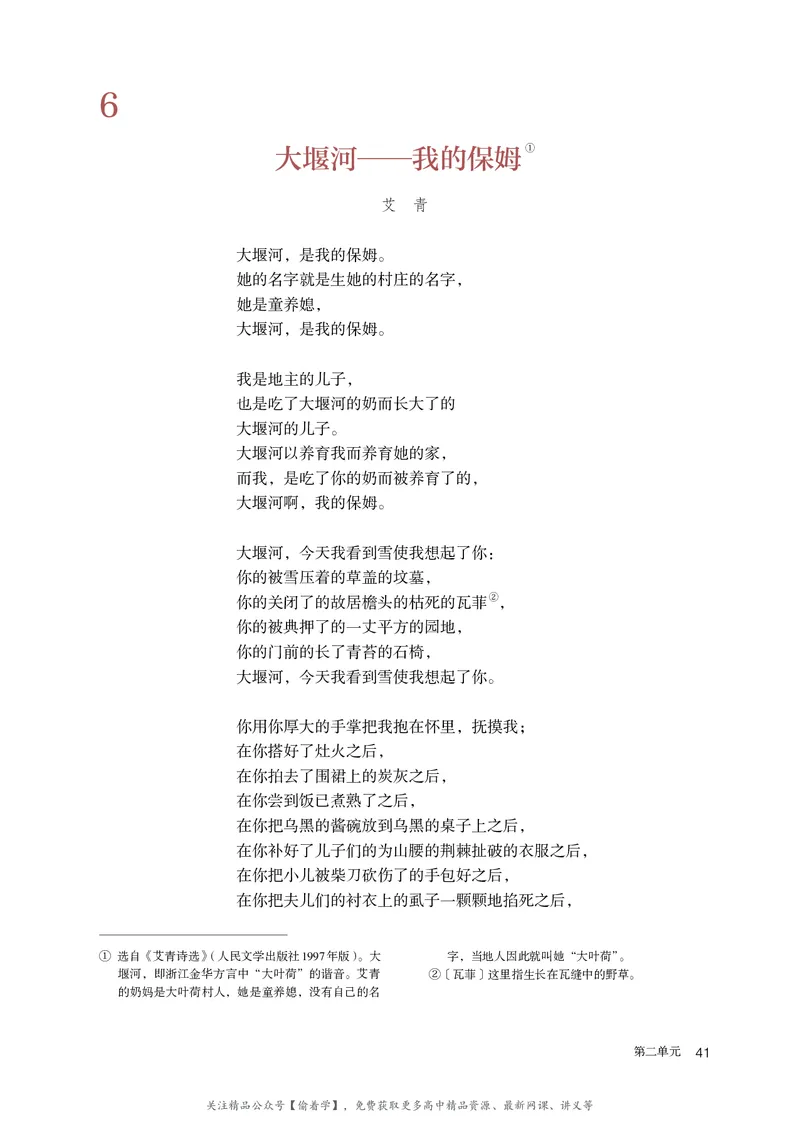 6

大堰河——我的保姆①

艾 青

大堰河，是我的保姆。
她的名字就是生她的村庄的名字，
她是童养媳，
大堰河，是我的保姆。

我是地主的儿子，
也是吃了大堰河的奶而长大了的
大堰河的儿子。
大堰河以养育我而养育她的家，
而我，是吃了你的奶而被养育了的，
大堰河啊，我的保姆。

大堰河，今天我看到雪使我想起了你：
你的被雪压着的草盖的坟墓，
你的关闭了的故居檐头的枯死的瓦菲②，
你的被典押了的一丈平方的园地，
你的门前的长了青苔的石椅，
大堰河，今天我看到雪使我想起了你。

你用你厚大的手掌把我抱在怀里，抚摸我；
在你搭好了灶火之后，
在你拍去了围裙上的炭灰之后，
在你尝到饭已煮熟了之后，
在你把乌黑的酱碗放到乌黑的桌子上之后，
在你补好了儿子们的为山腰的荆棘扯破的衣服之后，
在你把小儿被柴刀砍伤了的手包好之后，
在你把夫儿们的衬衣上的虱子一颗颗地掐死之后，

① 选自《艾青诗选》（人民文学出版社1997年版）。大堰河，即浙江金华方言中“大叶荷”的谐音。艾青的奶妈是大叶荷村人，她是童养媳，没有自己的名字，当地人因此就叫她“大叶荷”。
②〔瓦菲〕这里指生长在瓦缝中的野草。

第二单元 41

关注精品公众号【偷着学】，免费获取更多高中精品资源、最新网课、讲义等